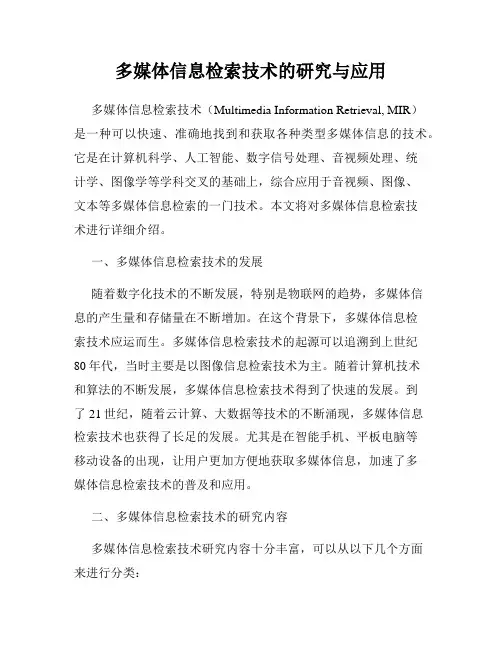 多媒体信息检索技术的研究与应用

多媒体信息检索技术（Multimedia Information Retrieval, MIR）是一种可以快速、准确地找到和获取各种类型多媒体信息的技术。它是在计算机科学、人工智能、数字信号处理、音视频处理、统计学、图像学等学科交叉的基础上，综合应用于音视频、图像、文本等多媒体信息检索的一门技术。本文将对多媒体信息检索技术进行详细介绍。

一、多媒体信息检索技术的发展

随着数字化技术的不断发展，特别是物联网的趋势，多媒体信息的产生量和存储量在不断增加。在这个背景下，多媒体信息检索技术应运而生。多媒体信息检索技术的起源可以追溯到上世纪80年代，当时主要是以图像信息检索技术为主。随着计算机技术和算法的不断发展，多媒体信息检索技术得到了快速的发展。到了21世纪，随着云计算、大数据等技术的不断涌现，多媒体信息检索技术也获得了长足的发展。尤其是在智能手机、平板电脑等移动设备的出现，让用户更加方便地获取多媒体信息，加速了多媒体信息检索技术的普及和应用。

二、多媒体信息检索技术的研究内容

多媒体信息检索技术研究内容十分丰富，可以从以下几个方面来进行分类：